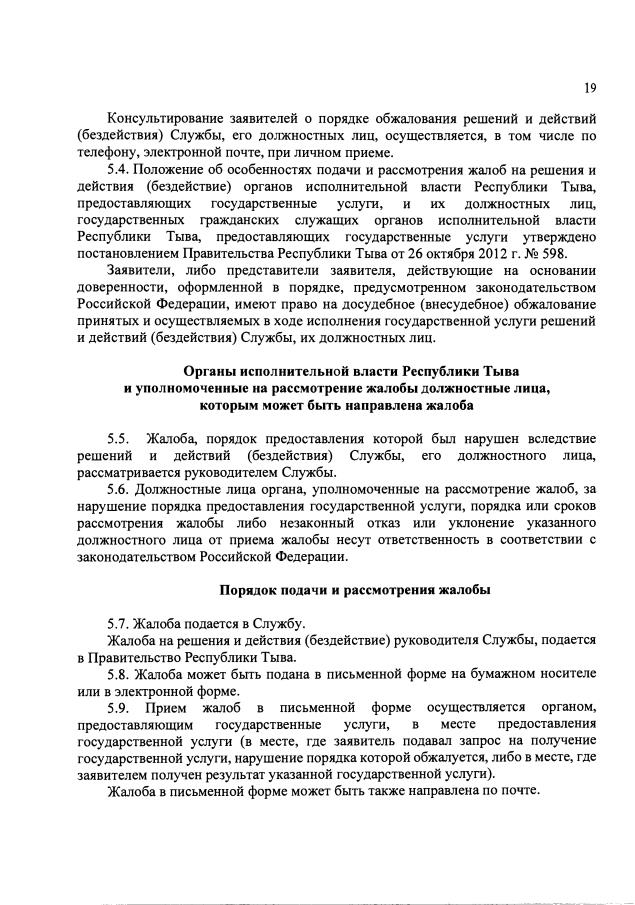 19

Консультирование заявителей о порядке обжалования решений и действий (бездействия) Службы, его должностных лиц, осуществляется, в том числе по телефону, электронной почте, при личном приеме.

5.4. Положение об особенностях подачи и рассмотрения жалоб на решения и действия (бездействие) органов исполнительной власти Республики Тыва, предоставляющих государственные услуги, и их должностных лиц, государственных гражданских служащих органов исполнительной власти Республики Тыва, предоставляющих государственные услуги утверждено постановлением Правительства Республики Тыва от 26 октября 2012 г. № 598.

Заявители, либо представители заявителя, действующие на основании доверенности, оформленной в порядке, предусмотренном законодательством Российской Федерации, имеют право на досудебное (внесудебное) обжалование принятых и осуществляемых в ходе исполнения государственной услуги решений и действий (бездействия) Службы, их должностных лиц.

Органы исполнительной власти Республики Тыва и уполномоченные на рассмотрение жалобы должностные лица, которым может быть направлена жалоба

5.5. Жалоба, порядок предоставления которой был нарушен вследствие решений и действий (бездействия) Службы, его должностного лица, рассматривается руководителем Службы.

5.6. Должностные лица органа, уполномоченные на рассмотрение жалоб, за нарушение порядка предоставления государственной услуги, порядка или сроков рассмотрения жалобы либо незаконный отказ или уклонение указанного должностного лица от приема жалобы несут ответственность в соответствии с законодательством Российской Федерации.

Порядок подачи и рассмотрения жалобы

5.7. Жалоба подается в Службу.

Жалоба на решения и действия (бездействие) руководителя Службы, подается в Правительство Республики Тыва.

5.8. Жалоба может быть подана в письменной форме на бумажном носителе или в электронной форме.

5.9. Прием жалоб в письменной форме осуществляется органом, предоставляющим государственные услуги, в месте предоставления государственной услуги (в месте, где заявитель подавал запрос на получение государственной услуги, нарушение порядка которой обжалуется, либо в месте, где заявителем получен результат указанной государственной услуги).

Жалоба в письменной форме может быть также направлена по почте.